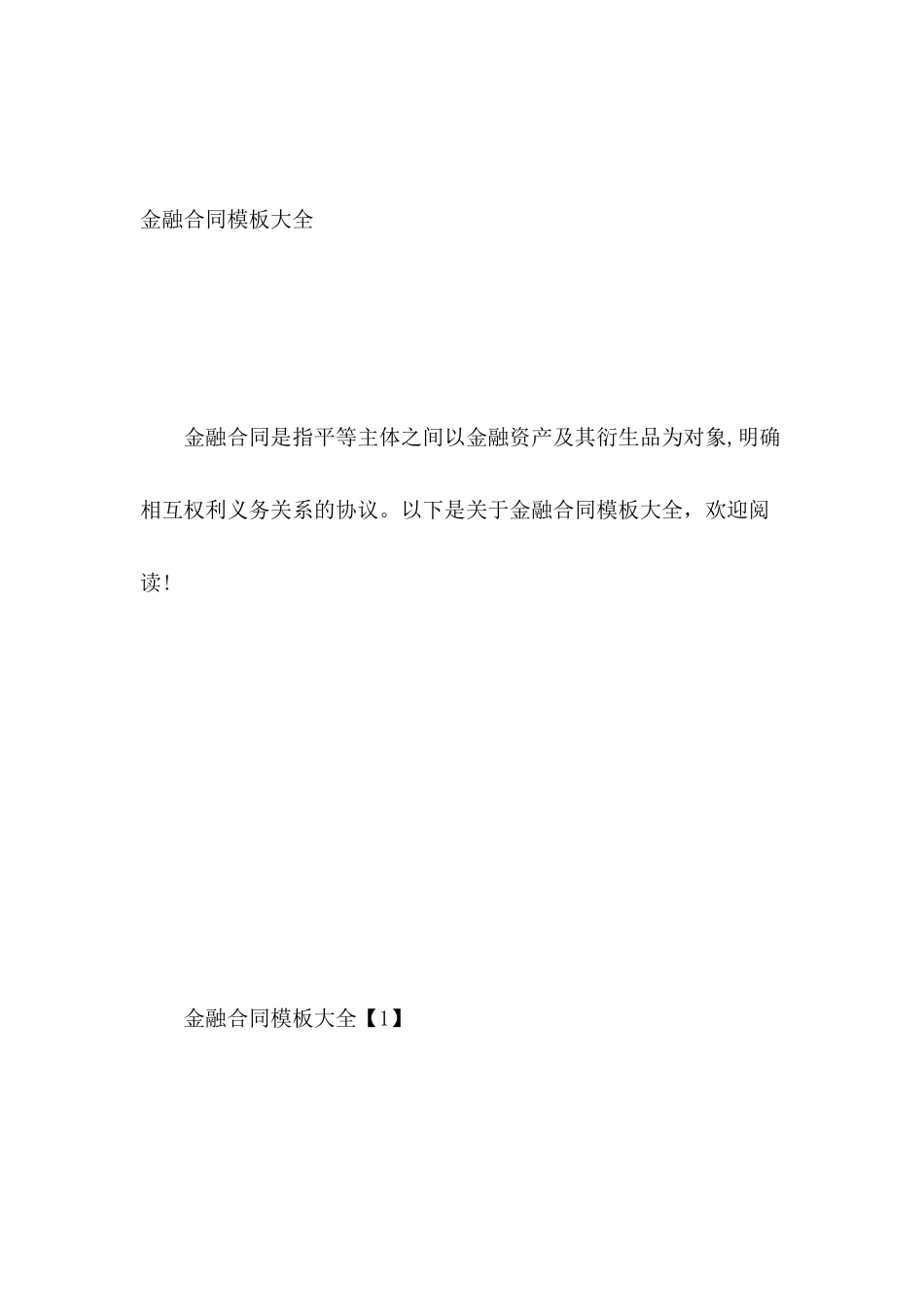 金融合同模板大全

金融合同是指平等主体之间以金融资产及其衍生品为对象,明确相互权利义务关系的协议。以下是关于金融合同模板大全，欢迎阅读!

金融合同模板大全【1】